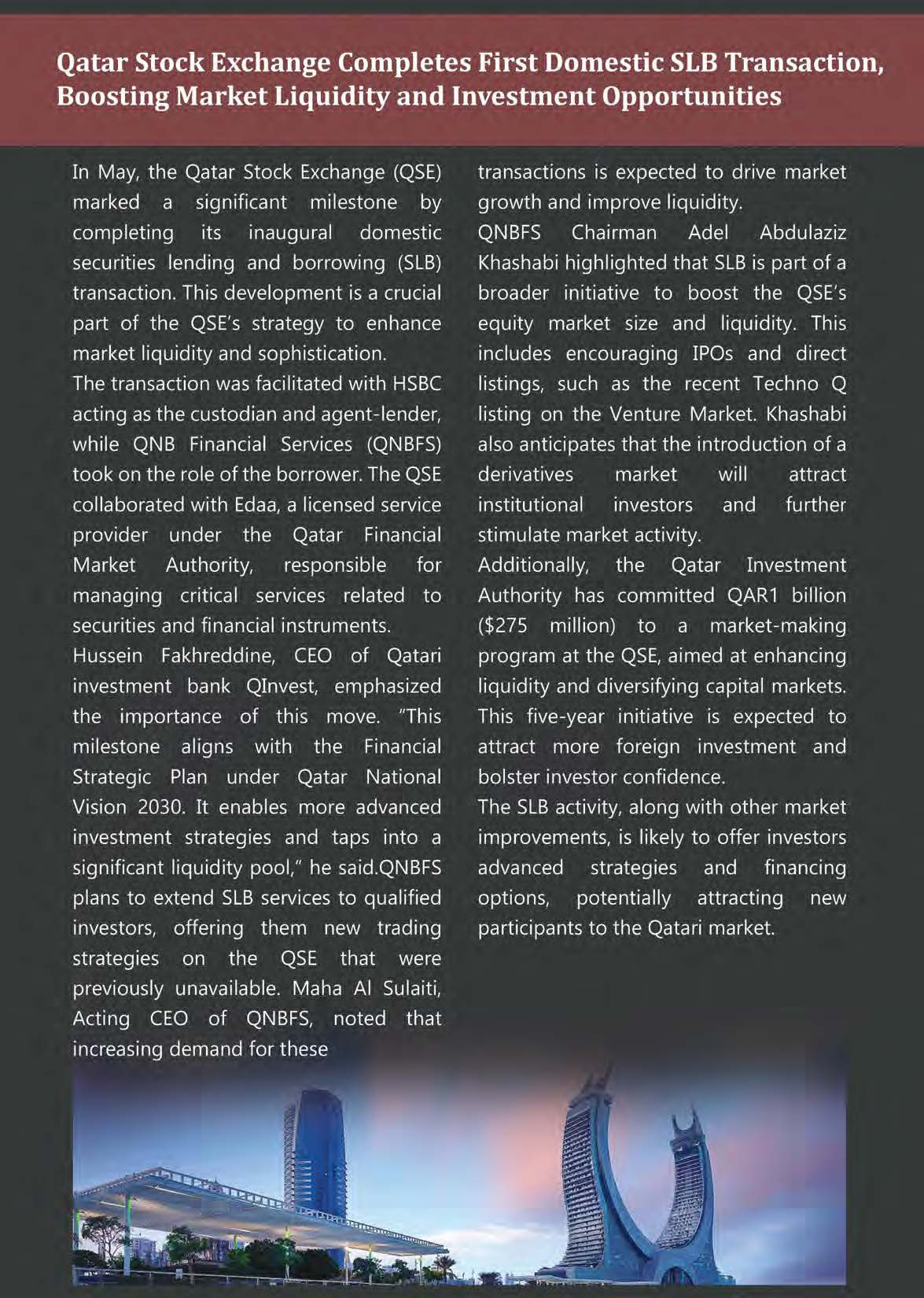 Qatar Stock Exchange Completes First Domestic SLB Transaction, Boosting Market Liquidity and Investment Opportunities

In May, the Qatar Stock Exchange (QSE) marked a significant milestone by completing its inaugural domestic securities lending and borrowing (SLB) transaction. This development is a crucial part of the QSE's strategy to enhance market liquidity and sophistication.

The transaction was facilitated with HSBC acting as the custodian and agent-lender, while QNB Financial Services (QNBFS) took on the role of the borrower. The QSE collaborated with Edaa, a licensed service provider under the Qatar Financial Market Authority, responsible for managing critical services related to securities and financial instruments.

Hussein Fakhreddine, CEO of Qatari investment bank QInvest, emphasized the importance of this move. "This milestone aligns with the Financial Strategic Plan under Qatar National Vision 2030. It enables more advanced investment strategies and taps into a significant liquidity pool," he said.QNBFS plans to extend SLB services to qualified investors, offering them new trading strategies on the QSE that were previously unavailable. Maha Al Sulaiti, Acting CEO of QNBFS, noted that increasing demand for these transactions is expected to drive market growth and improve liquidity.

QNBFS Chairman Adel Abdulaziz Khashabi highlighted that SLB is part of a broader initiative to boost the QSE's equity market size and liquidity. This includes encouraging IPOs and direct listings, such as the recent Techno Q listing on the Venture Market. Khashabi also anticipates that the introduction of a derivatives market will attract institutional investors and further stimulate market activity.

Additionally, the Qatar Investment Authority has committed QAR1 billion ($275 million) to a market-making program at the QSE, aimed at enhancing liquidity and diversifying capital markets. This five-year initiative is expected to attract more foreign investment and bolster investor confidence.

The SLB activity, along with other market improvements, is likely to offer investors advanced strategies and financing options, potentially attracting new participants to the Qatari market.